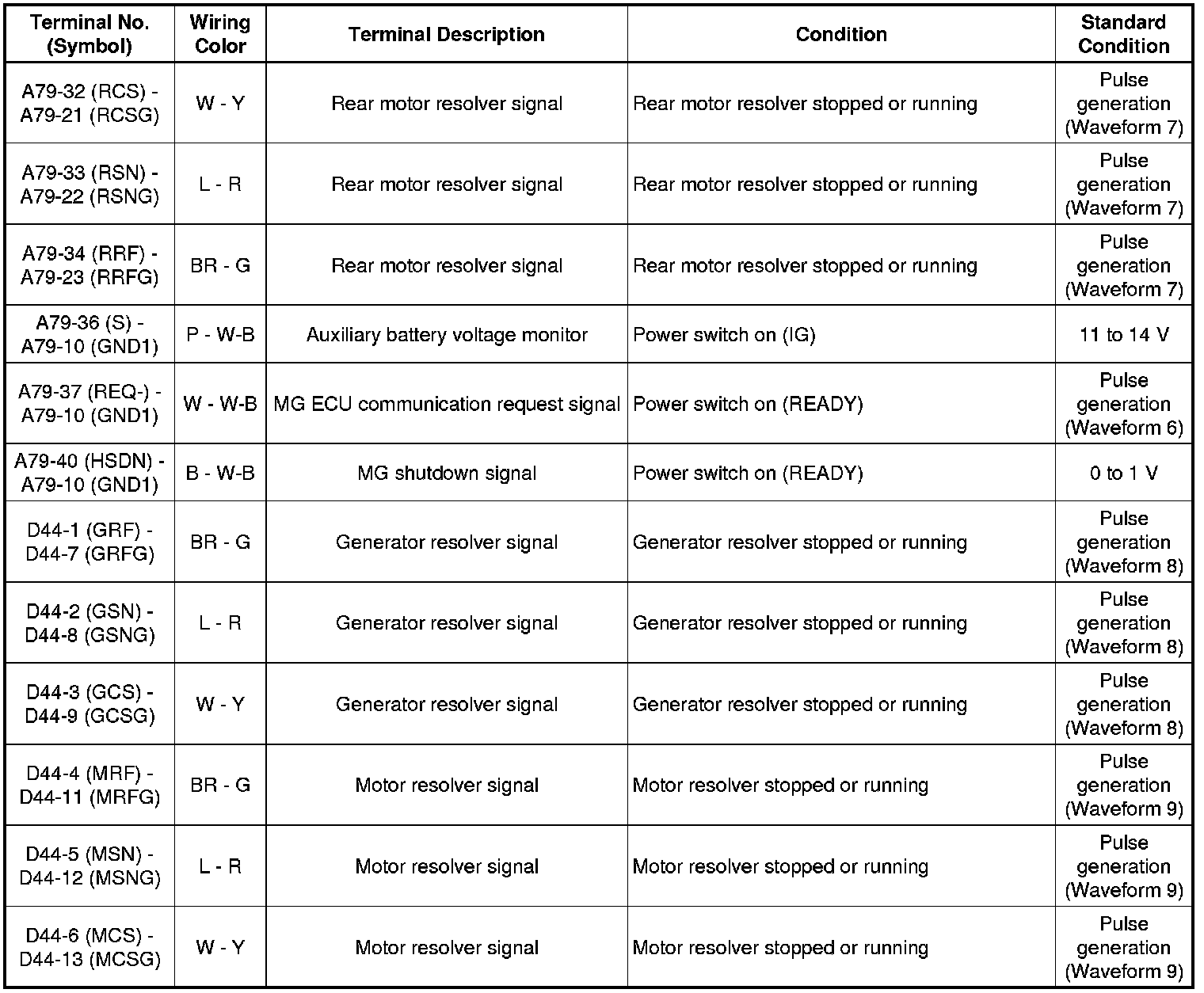 | Terminal No. (Symbol) | Wiring Color | Terminal Description | Condition | Standard Condition |
|---|---|---|---|---|
| A79-32 (RCS) - A79-21 (RCSG) | W - Y | Rear motor resolver signal | Rear motor resolver stopped or running | Pulse generation (Waveform 7) |
| A79-33 (RSN) - A79-22 (RSNG) | L - R | Rear motor resolver signal | Rear motor resolver stopped or running | Pulse generation (Waveform 7) |
| A79-34 (RRF) - A79-23 (RRFG) | BR - G | Rear motor resolver signal | Rear motor resolver stopped or running | Pulse generation (Waveform 7) |
| A79-36 (S) - A79-10 (GND1) | P - W-B | Auxiliary battery voltage monitor | Power switch on (IG) | 11 to 14 V |
| A79-37 (REQ-) - A79-10 (GND1) | W - W-B | MG ECU communication request signal | Power switch on (READY) | Pulse generation (Waveform 6) |
| A79-40 (HSDN) - A79-10 (GND1) | B - W-B | MG shutdown signal | Power switch on (READY) | 0 to 1 V |
| D44-1 (GRF) - D44-7 (GRFG) | BR - G | Generator resolver signal | Generator resolver stopped or running | Pulse generation (Waveform 8) |
| D44-2 (GSN) - D44-8 (GSNG) | L - R | Generator resolver signal | Generator resolver stopped or running | Pulse generation (Waveform 8) |
| D44-3 (GCS) - D44-9 (GCSG) | W - Y | Generator resolver signal | Generator resolver stopped or running | Pulse generation (Waveform 8) |
| D44-4 (MRF) - D44-11 (MRFG) | BR - G | Motor resolver signal | Motor resolver stopped or running | Pulse generation (Waveform 9) |
| D44-5 (MSN) - D44-12 (MSNG) | L - R | Motor resolver signal | Motor resolver stopped or running | Pulse generation (Waveform 9) |
| D44-6 (MCS) - D44-13 (MCSG) | W - Y | Motor resolver signal | Motor resolver stopped or running | Pulse generation (Waveform 9) |